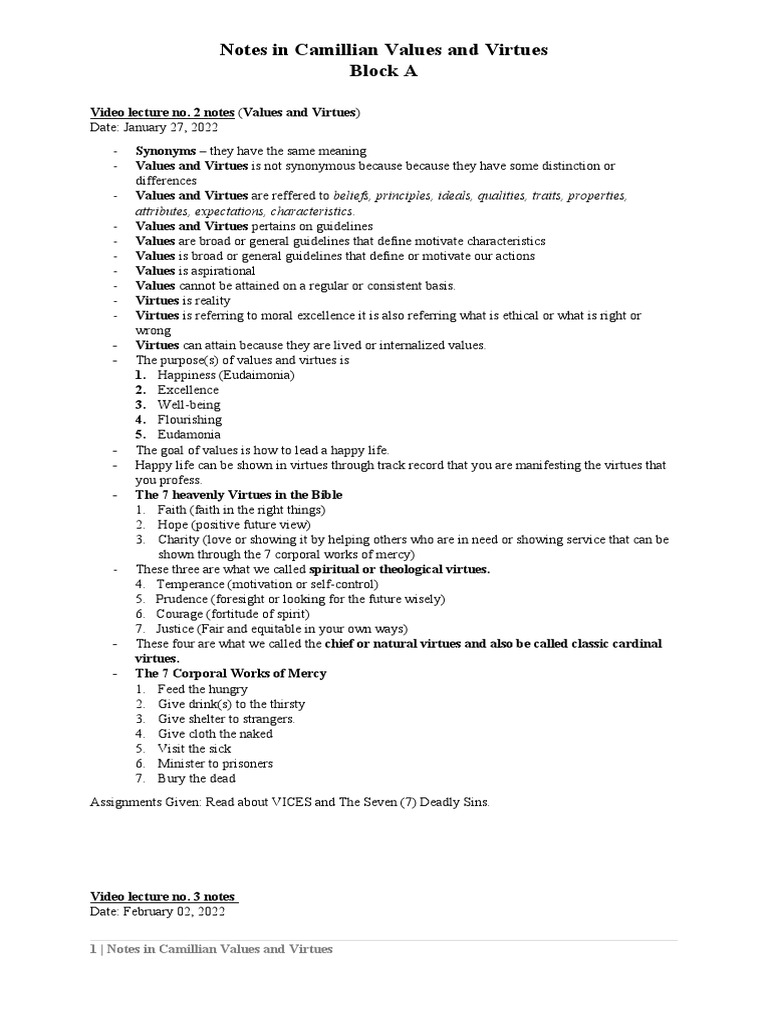 Notes in Camillian Values and Virtues
Block A

Video lecture no. 2 notes (Values and Virtues)
Date: January 27, 2022

- Synonyms – they have the same meaning
- Values and Virtues is not synonymous because because they have some distinction or differences
- Values and Virtues are reffered to beliefs, principles, ideals, qualities, traits, properties, attributes, expectations, characteristics.
- Values and Virtues pertains on guidelines
- Values are broad or general guidelines that define motivate characteristics
- Values is broad or general guidelines that define or motivate our actions
- Values is aspirational
- Values cannot be attained on a regular or consistent basis.
- Virtues is reality
- Virtues is referring to moral excellence it is also referring what is ethical or what is right or wrong
- Virtues can attain because they are lived or internalized values.
- The purpose(s) of values and virtues is
1. Happiness (Eudaimonia)
2. Excellence
3. Well-being
4. Flourishing
5. Eudamonia
- The goal of values is how to lead a happy life.
- Happy life can be shown in virtues through track record that you are manifesting the virtues that you profess.
- The 7 heavenly Virtues in the Bible
1. Faith (faith in the right things)
2. Hope (positive future view)
3. Charity (love or showing it by helping others who are in need or showing service that can be shown through the 7 corporal works of mercy)
- These three are what we called spiritual or theological virtues.
4. Temperance (motivation or self-control)
5. Prudence (foresight or looking for the future wisely)
6. Courage (fortitude of spirit)
7. Justice (Fair and equitable in your own ways)
- These four are what we called the chief or natural virtues and also be called classic cardinal virtues.
- The 7 Corporal Works of Mercy
1. Feed the hungry
2. Give drink(s) to the thirsty
3. Give shelter to strangers.
4. Give cloth the naked
5. Visit the sick
6. Minister to prisoners
7. Bury the dead

Assignments Given: Read about VICES and The Seven (7) Deadly Sins.

Video lecture no. 3 notes
Date: February 02, 2022

1 | Notes in Camillian Values and Virtues